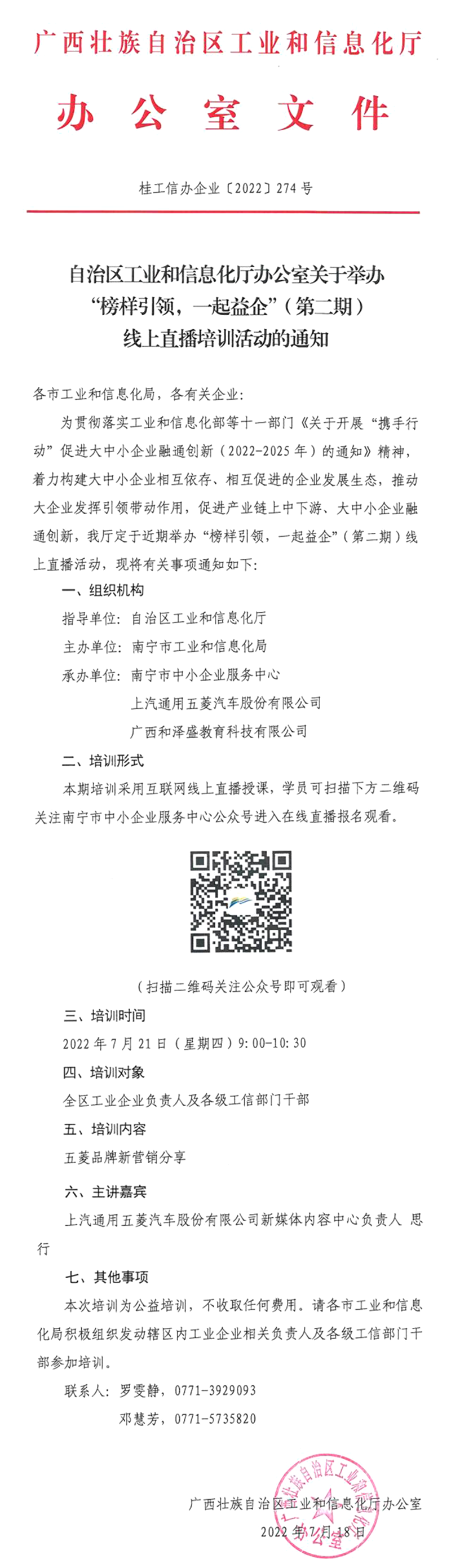 广西壮族自治区工业和信息化厅

办公室文件

桂工信办企业〔2022〕274号

自治区工业和信息化厅办公室关于举办
“榜样引领，一起益企”（第二期）
线上直播培训活动的通知

各市工业和信息化局，各有关企业：

为贯彻落实工业和信息化部等十一部门《关于开展“携手行动”促进大中小企业融通创新（2022-2025年）的通知》精神，着力构建大中小企业相互依存、相互促进的企业发展生态，推动大企业发挥引领带动作用，促进产业链上中下游、大中小企业融通创新，我厅定于近期举办“榜样引领，一起益企”（第二期）线上直播活动，现将有关事项通知如下：

一、组织机构

指导单位：自治区工业和信息化厅

主办单位：南宁市工业和信息化局

承办单位：南宁市中小企业服务中心
上汽通用五菱汽车股份有限公司
广西和泽盛教育科技有限公司

二、培训形式

本期培训采用互联网线上直播授课，学员可扫描下方二维码关注南宁市中小企业服务中心公众号进入在线直播报名观看。

（扫描二维码关注公众号即可观看）

三、培训时间

2022年7月21日（星期四）9:00-10:30

四、培训对象

全区工业企业负责人及各级工信部门干部

五、培训内容

五菱品牌新营销分享

六、主讲嘉宾

上汽通用五菱汽车股份有限公司新媒体内容中心负责人 思行

七、其他事项

本次培训为公益培训，不收取任何费用。请各市工业和信息化局积极组织发动辖区内工业企业相关负责人及各级工信部门干部参加培训。

联系人：罗雯静，0771-3929093
邓慧芳，0771-5735820

广西壮族自治区工业和信息化厅办公室
2022年7月18日